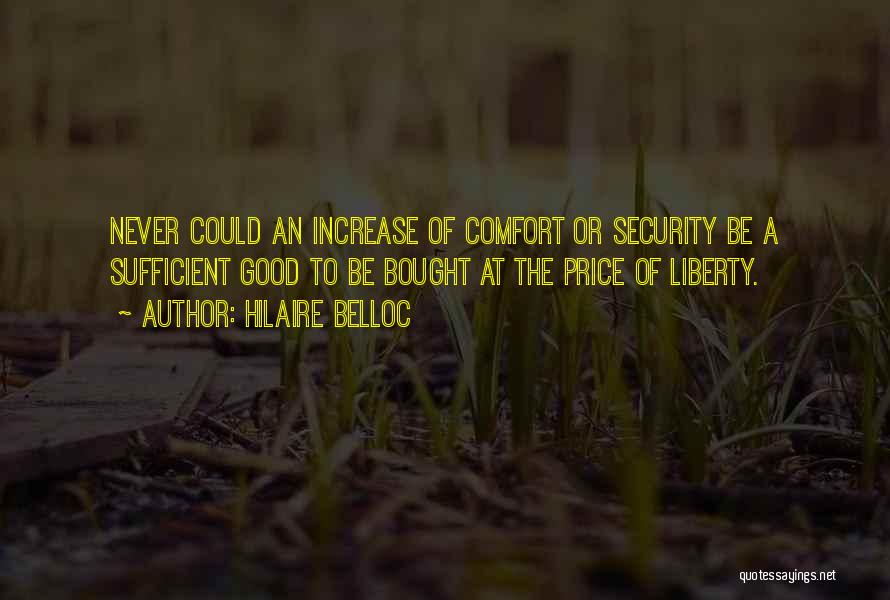 NEVER COULD AN INCREASE OF COMFORT OR SECURITY BE A SUFFICIENT GOOD TO BE BOUGHT AT THE PRICE OF LIBERTY.

~ AUTHOR: HILAIRE BELLOC

quotessayings.net